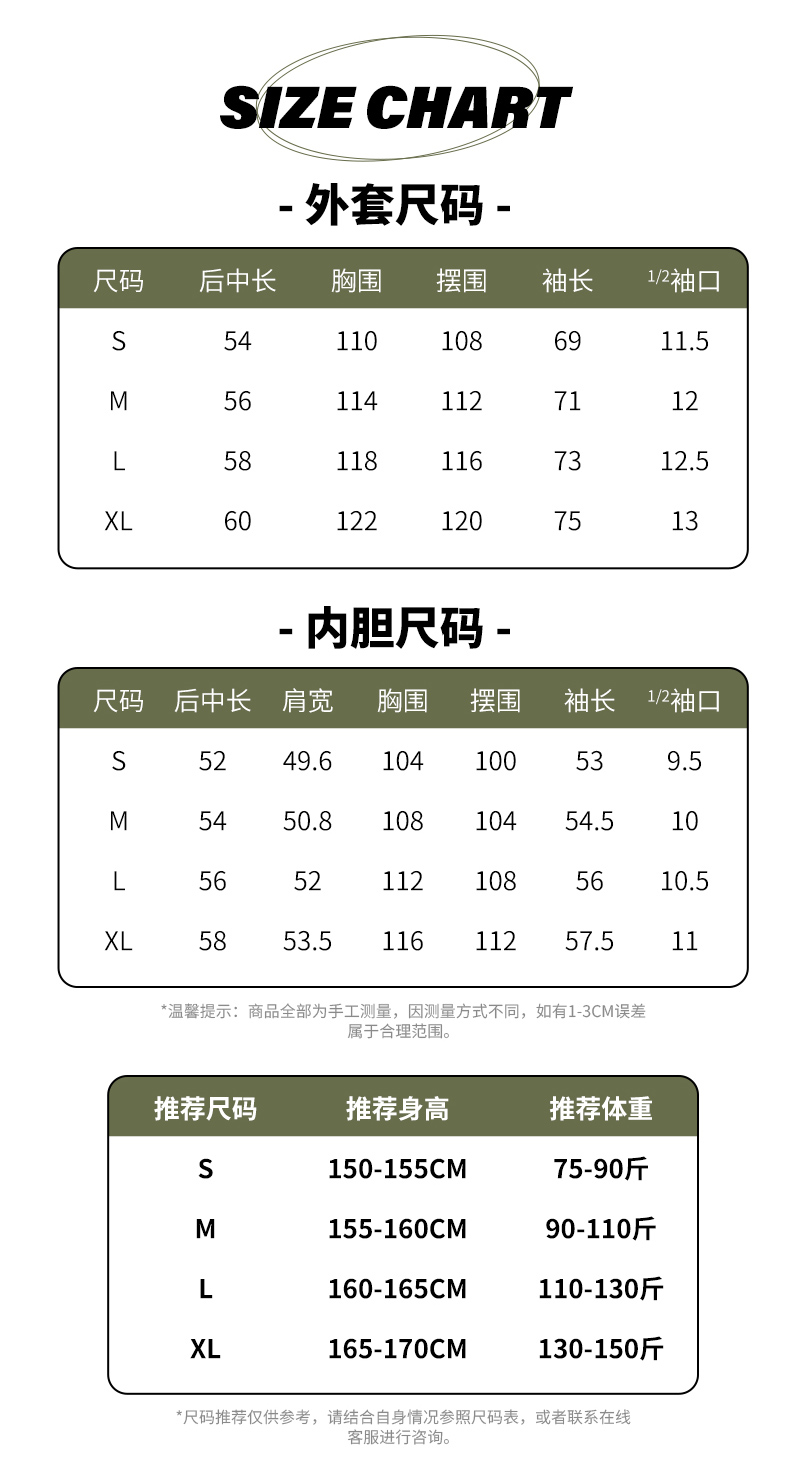 SIZE CHART

- 外套尺码 -

| 尺码 | 后中长 | 胸围 | 摆围 | 袖长 | $^{1/2}$袖口 |
|---|---|---|---|---|---|
| S | 54 | 110 | 108 | 69 | 11.5 |
| M | 56 | 114 | 112 | 71 | 12 |
| L | 58 | 118 | 116 | 73 | 12.5 |
| XL | 60 | 122 | 120 | 75 | 13 |

- 内胆尺码 -

| 尺码 | 后中长 | 肩宽 | 胸围 | 摆围 | 袖长 | $^{1/2}$袖口 |
|---|---|---|---|---|---|---|
| S | 52 | 49.6 | 104 | 100 | 53 | 9.5 |
| M | 54 | 50.8 | 108 | 104 | 54.5 | 10 |
| L | 56 | 52 | 112 | 108 | 56 | 10.5 |
| XL | 58 | 53.5 | 116 | 112 | 57.5 | 11 |

*温馨提示：商品全部为手工测量，因测量方式不同，如有1-3CM误差属于合理范围。

| 推荐尺码 | 推荐身高 | 推荐体重 |
|---|---|---|
| S | 150-155CM | 75-90斤 |
| M | 155-160CM | 90-110斤 |
| L | 160-165CM | 110-130斤 |
| XL | 165-170CM | 130-150斤 |

*尺码推荐仅供参考，请结合自身情况参照尺码表，或者联系在线客服进行咨询。